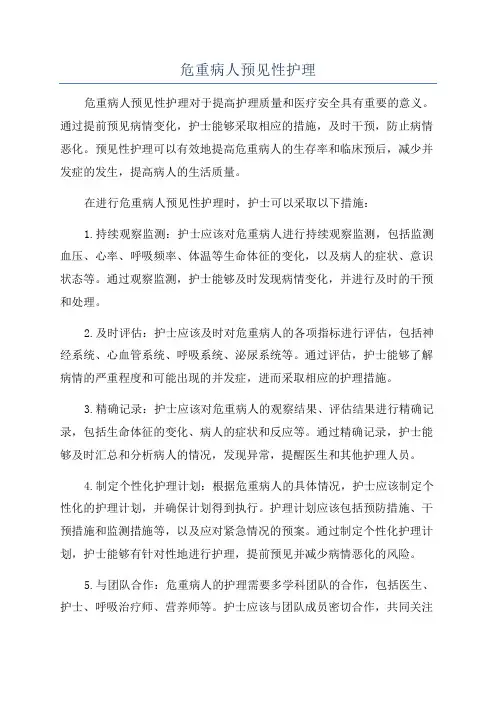 危重病人预见性护理

危重病人预见性护理对于提高护理质量和医疗安全具有重要的意义。通过提前预见病情变化，护士能够采取相应的措施，及时干预，防止病情恶化。预见性护理可以有效地提高危重病人的生存率和临床预后，减少并发症的发生，提高病人的生活质量。

在进行危重病人预见性护理时，护士可以采取以下措施：

1.持续观察监测：护士应该对危重病人进行持续观察监测，包括监测血压、心率、呼吸频率、体温等生命体征的变化，以及病人的症状、意识状态等。通过观察监测，护士能够及时发现病情变化，并进行及时的干预和处理。

2.及时评估：护士应该及时对危重病人的各项指标进行评估，包括神经系统、心血管系统、呼吸系统、泌尿系统等。通过评估，护士能够了解病情的严重程度和可能出现的并发症，进而采取相应的护理措施。

3.精确记录：护士应该对危重病人的观察结果、评估结果进行精确记录，包括生命体征的变化、病人的症状和反应等。通过精确记录，护士能够及时汇总和分析病人的情况，发现异常，提醒医生和其他护理人员。

4.制定个性化护理计划：根据危重病人的具体情况，护士应该制定个性化的护理计划，并确保计划得到执行。护理计划应该包括预防措施、干预措施和监测措施等，以及应对紧急情况的预案。通过制定个性化护理计划，护士能够有针对性地进行护理，提前预见并减少病情恶化的风险。

5.与团队合作：危重病人的护理需要多学科团队的合作，包括医生、护士、呼吸治疗师、营养师等。护士应该与团队成员密切合作，共同关注